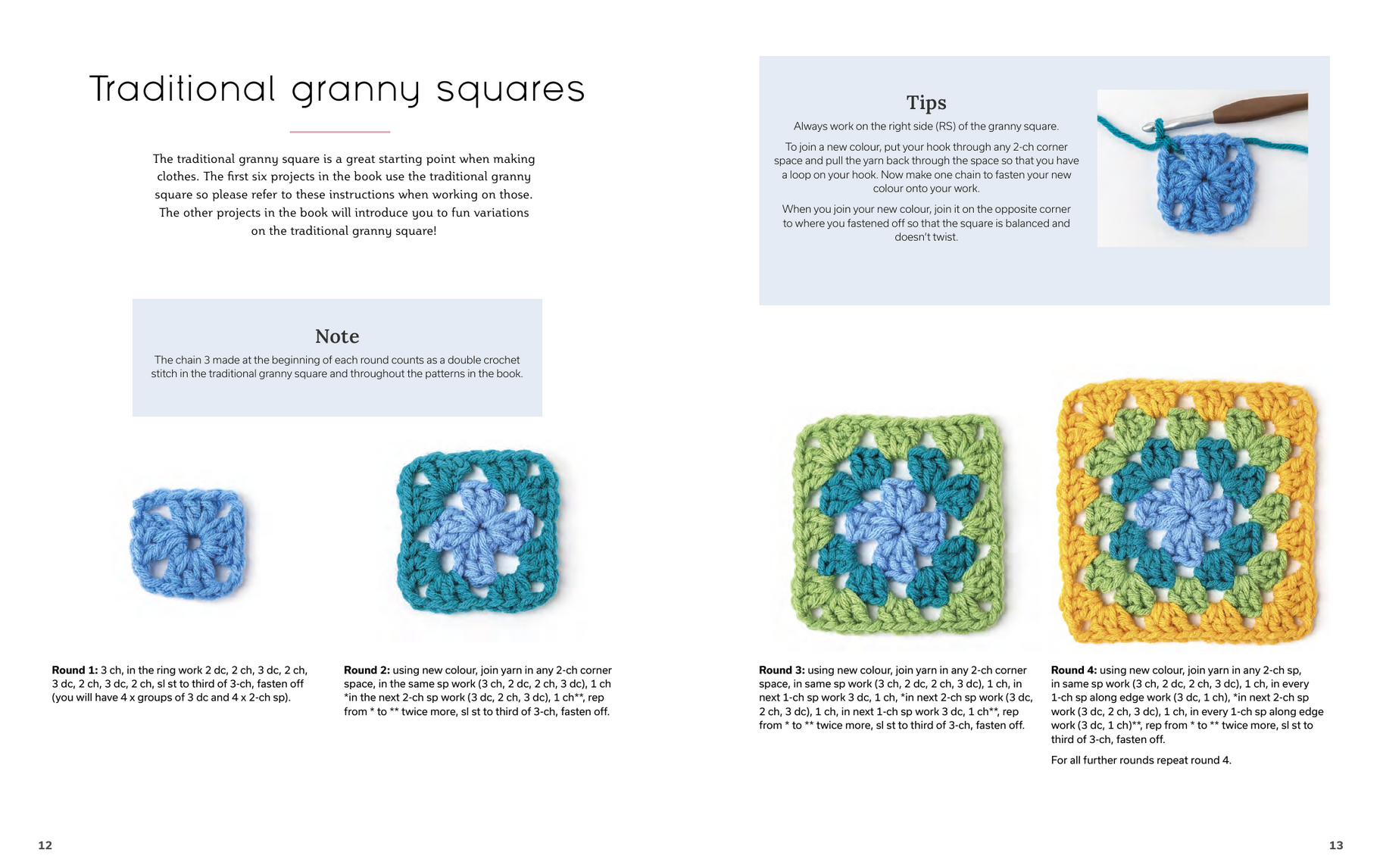 Traditional granny squares

The traditional granny square is a great starting point when making clothes. The first six projects in the book use the traditional granny square so please refer to these instructions when working on those. The other projects in the book will introduce you to fun variations on the traditional granny square!

Note

The chain 3 made at the beginning of each round counts as a double crochet stitch in the traditional granny square and throughout the patterns in the book.

Round 1: 3 ch, in the ring work 2 dc, 2 ch, 3 dc, 2 ch, 3 dc, 2 ch, 3 dc, 2 ch, sl st to third of 3-ch, fasten off (you will have 4 x groups of 3 dc and 4 x 2-ch sp).

Round 2: using new colour, join yarn in any 2-ch corner space, in the same sp work (3 ch, 2 dc, 2 ch, 3 dc), 1 ch *in the next 2-ch sp work (3 dc, 2 ch, 3 dc), 1 ch**, rep from * to ** twice more, sl st to third of 3-ch, fasten off.

12

Tips

Always work on the right side (RS) of the granny square.

To join a new colour, put your hook through any 2-ch corner space and pull the yarn back through the space so that you have a loop on your hook. Now make one chain to fasten your new colour onto your work.

When you join your new colour, join it on the opposite corner to where you fastened off so that the square is balanced and doesn't twist.

Round 3: using new colour, join yarn in any 2-ch corner space, in same sp work (3 ch, 2 dc, 2 ch, 3 dc), 1 ch, in next 1-ch sp work 3 dc, 1 ch, *in next 2-ch sp work (3 dc, 2 ch, 3 dc), 1 ch, in next 1-ch sp work 3 dc, 1 ch**, rep from * to ** twice more, sl st to third of 3-ch, fasten off.

Round 4: using new colour, join yarn in any 2-ch sp, in same sp work (3 ch, 2 dc, 2 ch, 3 dc), 1 ch, in every 1-ch sp along edge work (3 dc, 1 ch), *in next 2-ch sp work (3 dc, 2 ch, 3 dc), 1 ch, in every 1-ch sp along edge work (3 dc, 1 ch)**, rep from * to ** twice more, sl st to third of 3-ch, fasten off.

For all further rounds repeat round 4.

13